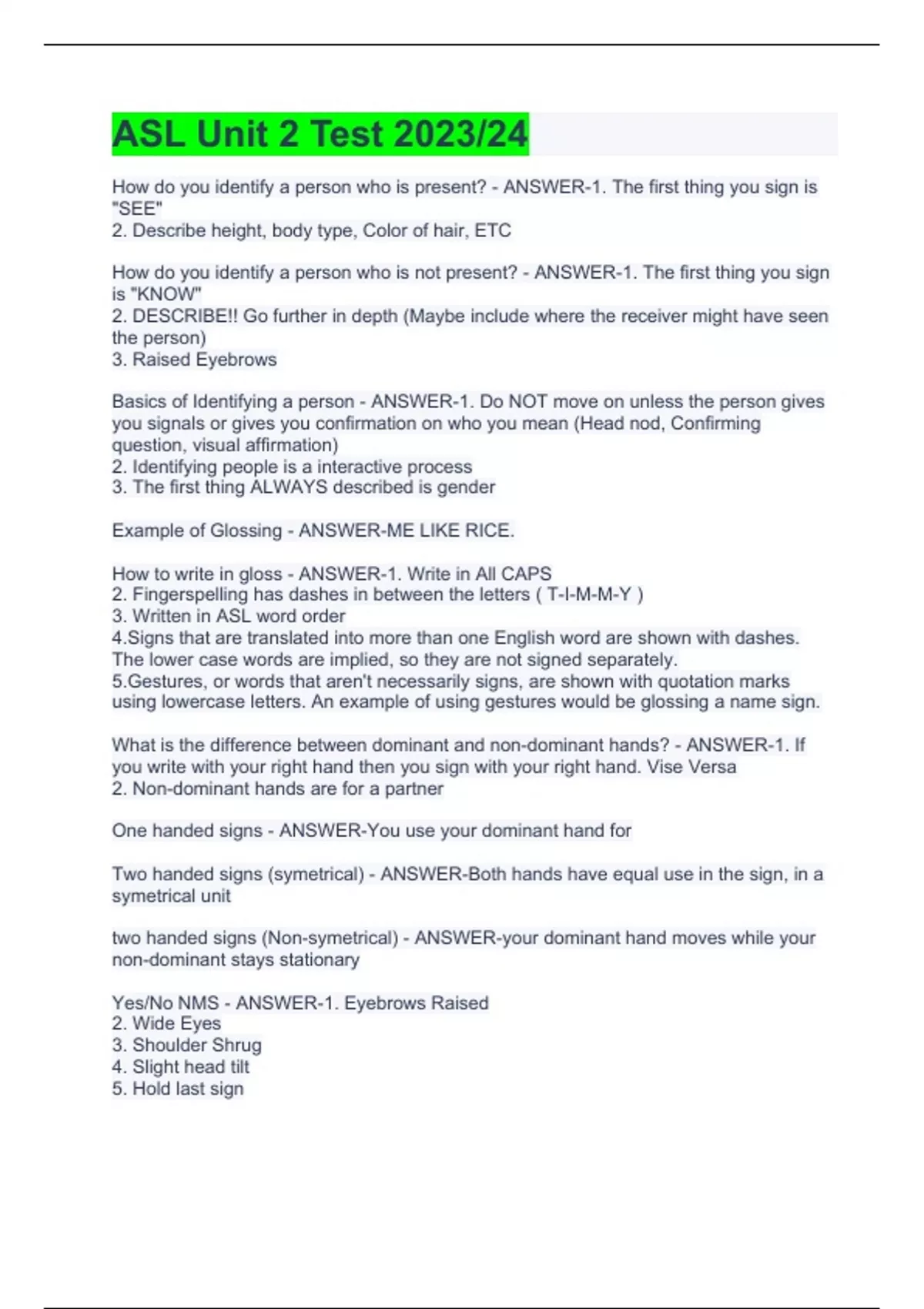 ASL Unit 2 Test 2023/24

How do you identify a person who is present? - ANSWER-1. The first thing you sign is "SEE"
2. Describe height, body type, Color of hair, ETC

How do you identify a person who is not present? - ANSWER-1. The first thing you sign is "KNOW"
2. DESCRIBE!! Go further in depth (Maybe include where the receiver might have seen the person)
3. Raised Eyebrows

Basics of Identifying a person - ANSWER-1. Do NOT move on unless the person gives you signals or gives you confirmation on who you mean (Head nod, Confirming question, visual affirmation)
2. Identifying people is a interactive process
3. The first thing ALWAYS described is gender

Example of Glossing - ANSWER-ME LIKE RICE.

How to write in gloss - ANSWER-1. Write in All CAPS
2. Fingerspelling has dashes in between the letters ( T-I-M-M-Y )
3. Written in ASL word order
4.Signs that are translated into more than one English word are shown with dashes. The lower case words are implied, so they are not signed separately.
5.Gestures, or words that aren't necessarily signs, are shown with quotation marks using lowercase letters. An example of using gestures would be glossing a name sign.

What is the difference between dominant and non-dominant hands? - ANSWER-1. If you write with your right hand then you sign with your right hand. Vise Versa
2. Non-dominant hands are for a partner

One handed signs - ANSWER-You use your dominant hand for

Two handed signs (symetrical) - ANSWER-Both hands have equal use in the sign, in a symetrical unit

two handed signs (Non-symetrical) - ANSWER-your dominant hand moves while your non-dominant stays stationary

Yes/No NMS - ANSWER-1. Eyebrows Raised
2. Wide Eyes
3. Shoulder Shrug
4. Slight head tilt
5. Hold last sign